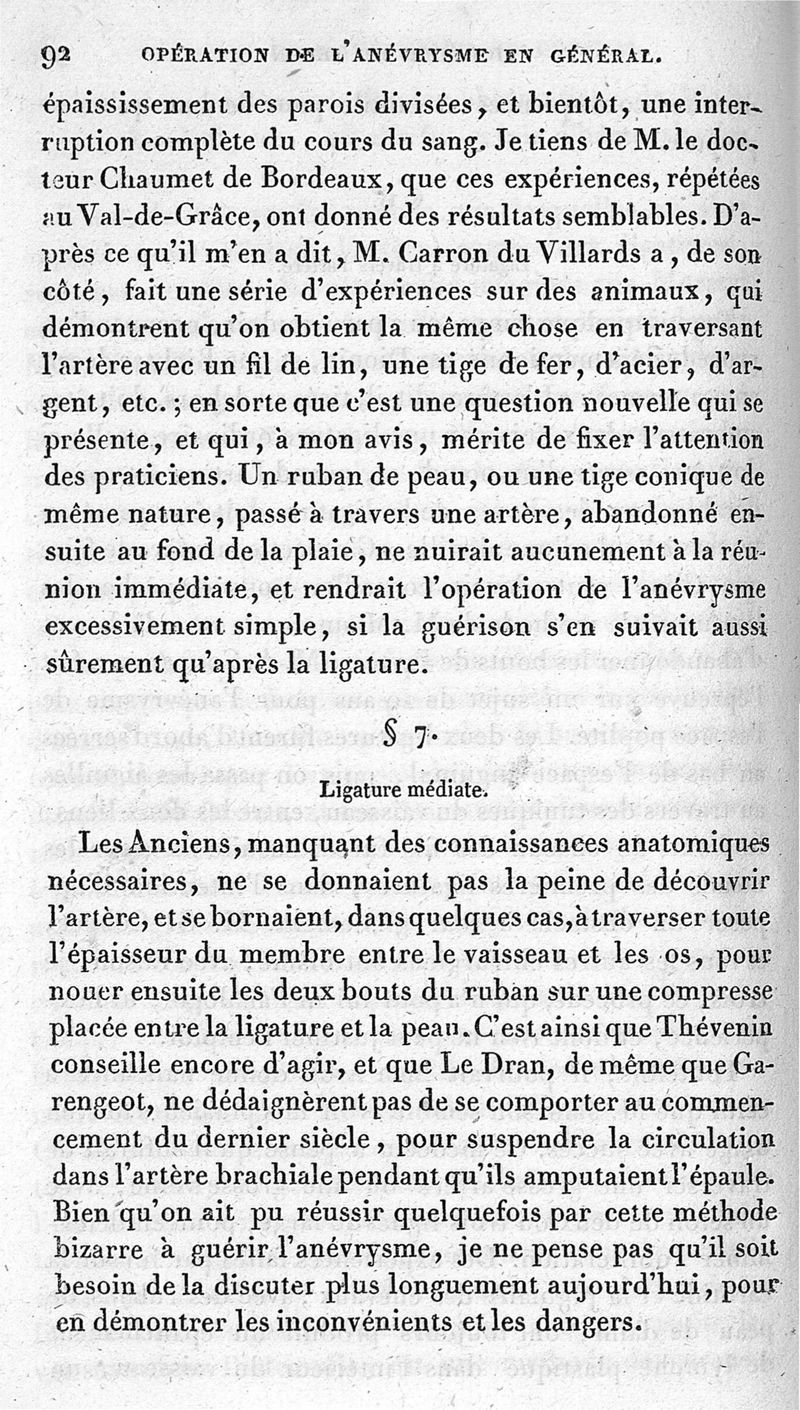 92 OPÉRATION DE L'ANÉVRYSME EN GÉNÉRAL.

épaississement des parois divisées, et bientôt, une interruption complète du cours du sang. Je tiens de M. le docteur Chaumet de Bordeaux, que ces expériences, répétées au Val-de-Grâce, ont donné des résultats semblables. D'après ce qu'il m'en a dit, M. Carron du Villards a, de son côté, fait une série d'expériences sur des animaux, qui démontrent qu'on obtient la même chose en traversant l'artère avec un fil de lin, une tige de fer, d'acier, d'argent, etc.; en sorte que c'est une question nouvelle qui se présente, et qui, à mon avis, mérite de fixer l'attention des praticiens. Un ruban de peau, ou une tige conique de même nature, passé à travers une artère, abandonné ensuite au fond de la plaie, ne nuirait aucunement à la réunion immédiate, et rendrait l'opération de l'anévrysme excessivement simple, si la guérison s'en suivait aussi sûrement qu'après la ligature.

§ 7.

Ligature médiate.

Les Anciens, manquant des connaissances anatomiques nécessaires, ne se donnaient pas la peine de découvrir l'artère, et se bornaient, dans quelques cas, à traverser toute l'épaisseur du membre entre le vaisseau et les os, pour nouer ensuite les deux bouts du ruban sur une compresse placée entre la ligature et la peau. C'est ainsi que Thévenin conseille encore d'agir, et que Le Dran, de même que Garengeot, ne dédaignèrent pas de se comporter au commencement du dernier siècle, pour suspendre la circulation dans l'artère brachiale pendant qu'ils amputaient l'épaule. Bien qu'on ait pu réussir quelquefois par cette méthode bizarre à guérir l'anévrysme, je ne pense pas qu'il soit besoin de la discuter plus longuement aujourd'hui, pour en démontrer les inconvénients et les dangers.